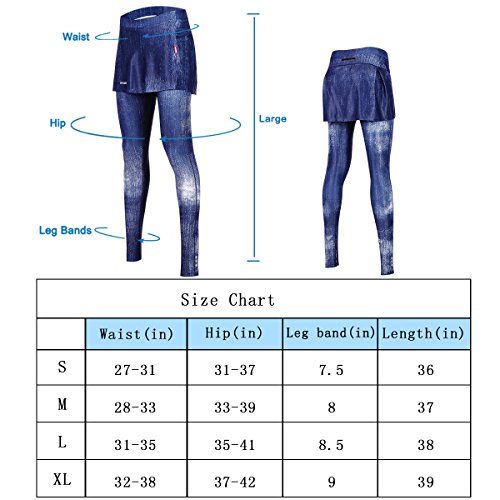 Waist

Hip

Large

Leg Bands

Size Chart

| | Waist(in) | Hip(in) | Leg band(in) | Length(in) |
|---|---|---|---|---|
| S | 27-31 | 31-37 | 7.5 | 36 |
| M | 28-33 | 33-39 | 8 | 37 |
| L | 31-35 | 35-41 | 8.5 | 38 |
| XL | 32-38 | 37-42 | 9 | 39 |